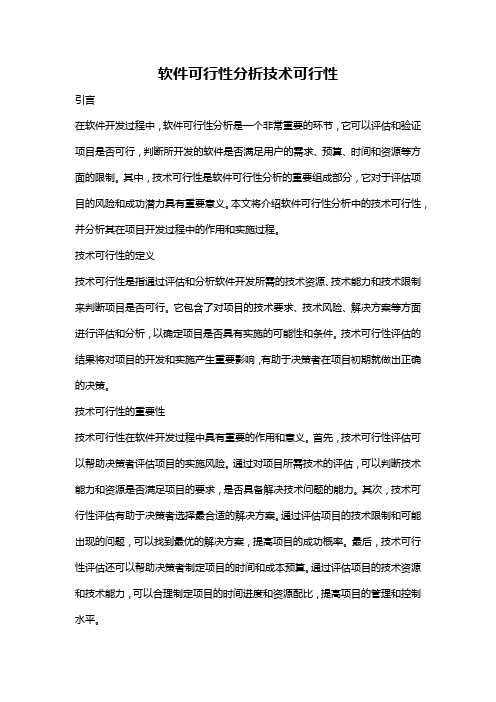 软件可行性分析技术可行性

引言

在软件开发过程中，软件可行性分析是一个非常重要的环节，它可以评估和验证项目是否可行，判断所开发的软件是否满足用户的需求、预算、时间和资源等方面的限制。其中，技术可行性是软件可行性分析的重要组成部分，它对于评估项目的风险和成功潜力具有重要意义。本文将介绍软件可行性分析中的技术可行性，并分析其在项目开发过程中的作用和实施过程。

技术可行性的定义

技术可行性是指通过评估和分析软件开发所需的技术资源、技术能力和技术限制来判断项目是否可行。它包含了对项目的技术要求、技术风险、解决方案等方面进行评估和分析，以确定项目是否具有实施的可能性和条件。技术可行性评估的结果将对项目的开发和实施产生重要影响，有助于决策者在项目初期就做出正确的决策。

技术可行性的重要性

技术可行性在软件开发过程中具有重要的作用和意义。首先，技术可行性评估可以帮助决策者评估项目的实施风险。通过对项目所需技术的评估，可以判断技术能力和资源是否满足项目的要求，是否具备解决技术问题的能力。其次，技术可行性评估有助于决策者选择最合适的解决方案。通过评估项目的技术限制和可能出现的问题，可以找到最优的解决方案，提高项目的成功概率。最后，技术可行性评估还可以帮助决策者制定项目的时间和成本预算。通过评估项目的技术资源和技术能力，可以合理制定项目的时间进度和资源配比，提高项目的管理和控制水平。